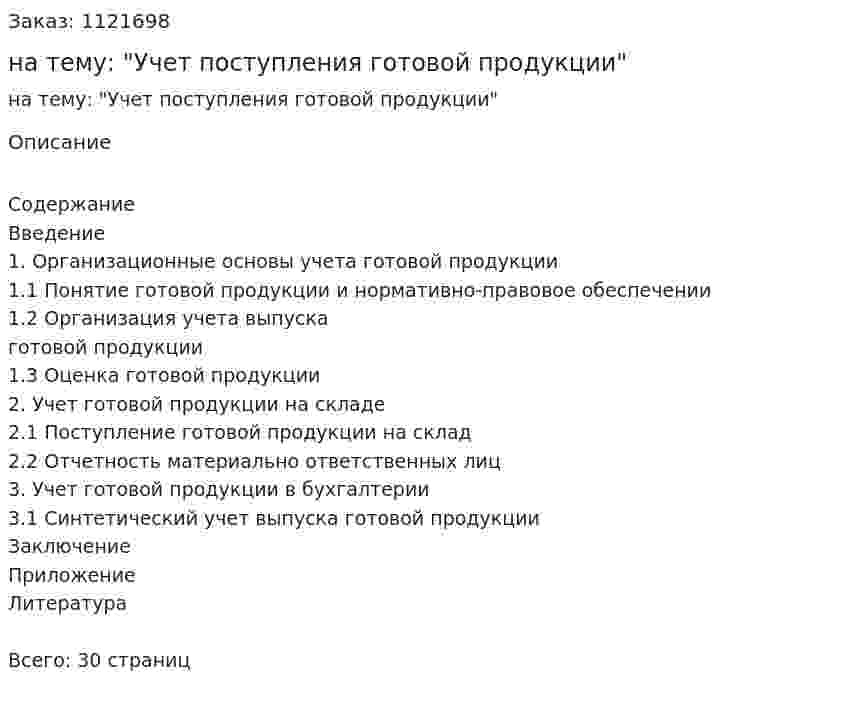 Заказ: 1121698

на тему: "Учет поступления готовой продукции"

на тему: "Учет поступления готовой продукции"

Описание

Содержание
Введение
1. Организационные основы учета готовой продукции
1.1 Понятие готовой продукции и нормативно-правовое обеспечении
1.2 Организация учета выпуска
готовой продукции
1.3 Оценка готовой продукции
2. Учет готовой продукции на складе
2.1 Поступление готовой продукции на склад
2.2 Отчетность материально ответственных лиц
3. Учет готовой продукции в бухгалтерии
3.1 Синтетический учет выпуска готовой продукции
Заключение
Приложение
Литература

Всего: 30 страниц